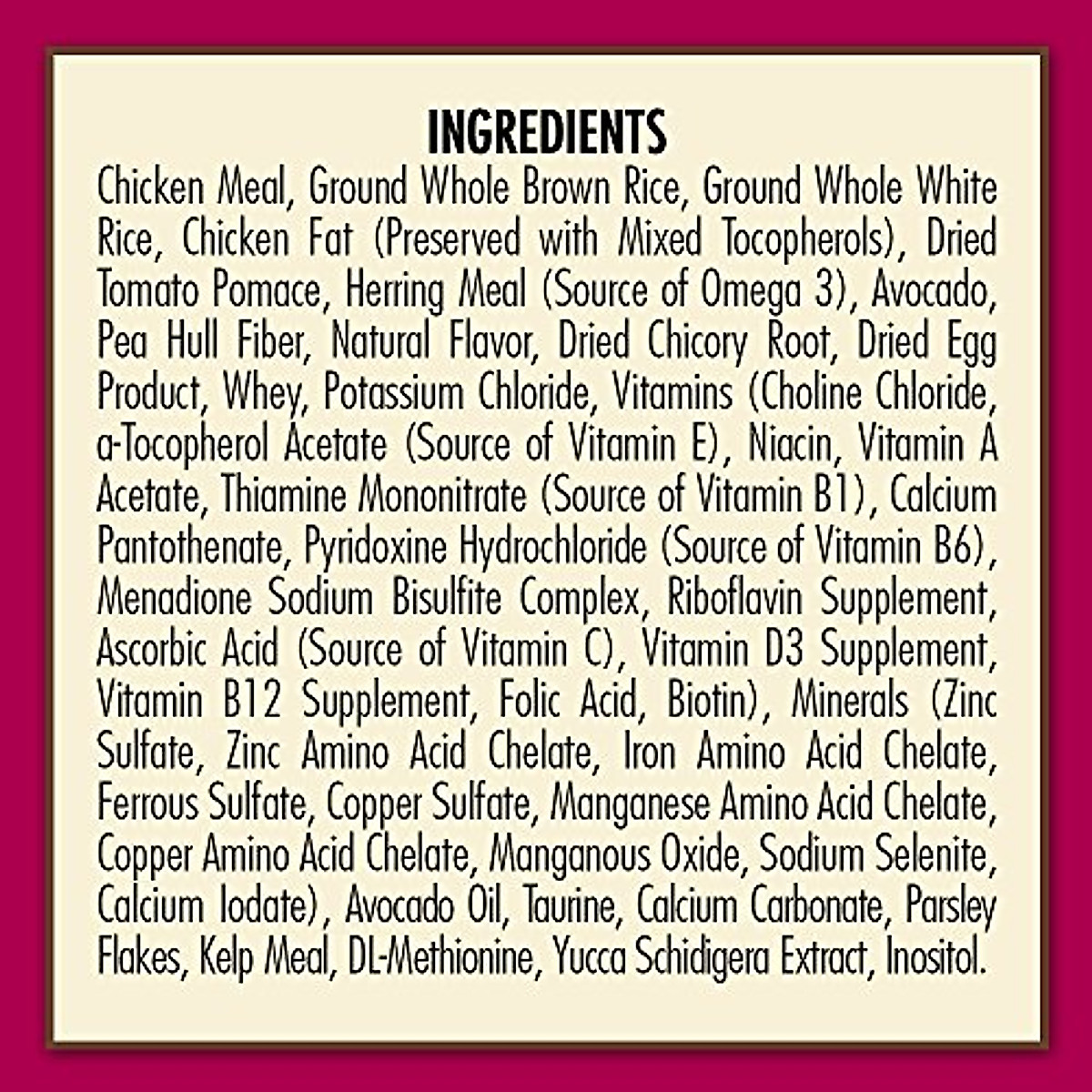 INGREDIENTS

Chicken Meal, Ground Whole Brown Rice, Ground Whole White Rice, Chicken Fat (Preserved with Mixed Tocopherols), Dried Tomato Pomace, Herring Meal (Source of Omega 3), Avocado, Pea Hull Fiber, Natural Flavor, Dried Chicory Root, Dried Egg Product, Whey, Potassium Chloride, Vitamins (Choline Chloride, a-Tocopherol Acetate (Source of Vitamin E), Niacin, Vitamin A Acetate, Thiamine Mononitrate (Source of Vitamin B1), Calcium Pantothenate, Pyridoxine Hydrochloride (Source of Vitamin B6), Menadione Sodium Bisulfite Complex, Riboflavin Supplement, Ascorbic Acid (Source of Vitamin C), Vitamin D3 Supplement, Vitamin B12 Supplement, Folic Acid, Biotin), Minerals (Zinc Sulfate, Zinc Amino Acid Chelate, Iron Amino Acid Chelate, Ferrous Sulfate, Copper Sulfate, Manganese Amino Acid Chelate, Copper Amino Acid Chelate, Manganous Oxide, Sodium Selenite, Calcium Iodate), Avocado Oil, Taurine, Calcium Carbonate, Parsley Flakes, Kelp Meal, DL-Methionine, Yucca Schidigera Extract, Inositol.